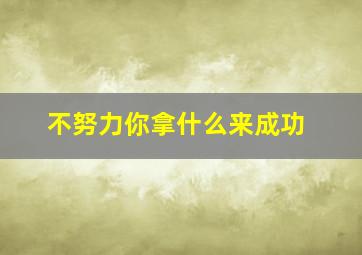 不努力你拿什么来成功